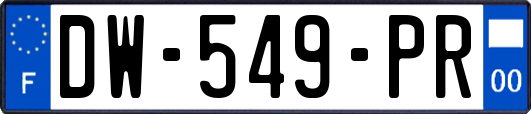 F
DW-549-PR
00